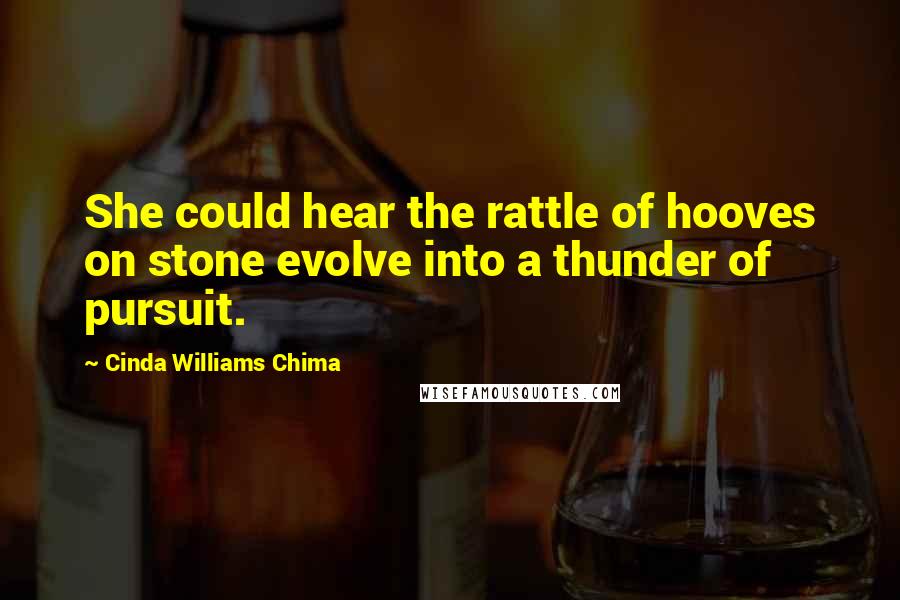 She could hear the rattle of hooves on stone evolve into a thunder of pursuit.

~ Cinda Williams Chima

WISEFAMOUSQUOTES.COM